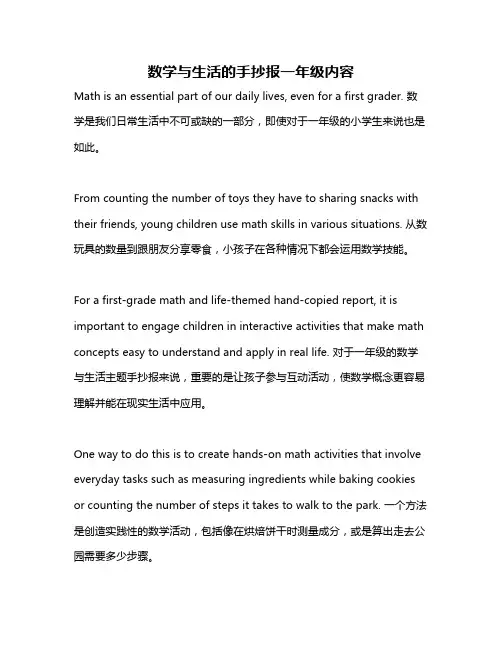 数学与生活的手抄报一年级内容

Math is an essential part of our daily lives, even for a first grader. 数学是我们日常生活中不可或缺的一部分，即使对于一年级的小学生来说也是如此。

From counting the number of toys they have to sharing snacks with their friends, young children use math skills in various situations. 从数玩具的数量到跟朋友分享零食，小孩子在各种情况下都会运用数学技能。

For a first-grade math and life-themed hand-copied report, it is important to engage children in interactive activities that make math concepts easy to understand and apply in real life. 对于一年级的数学与生活主题手抄报来说，重要的是让孩子参与互动活动，使数学概念更容易理解并能在现实生活中应用。

One way to do this is to create hands-on math activities that involve everyday tasks such as measuring ingredients while baking cookies or counting the number of steps it takes to walk to the park. 一个方法是创造实践性的数学活动，包括像在烘焙饼干时测量成分，或是算出走去公园需要多少步骤。